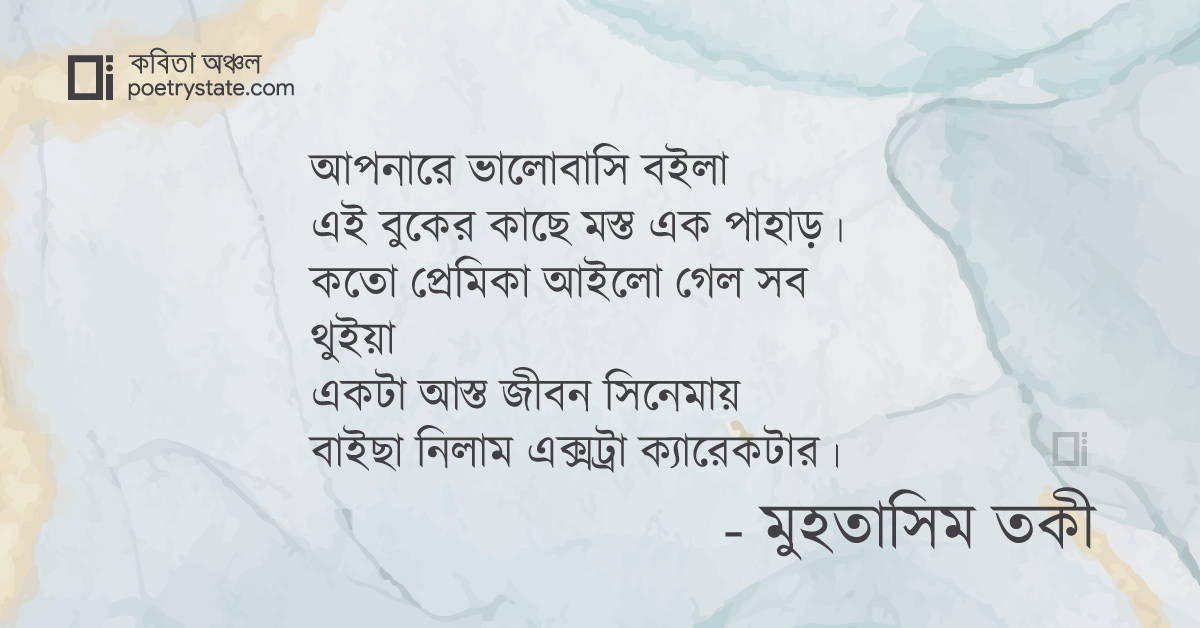 কবিতা অঞ্চল
poetrystate.com

আপনারে ভালোবাসি বইলা
এই বুকের কাছে মস্ত এক পাহাড়।
কতো প্রেমিকা আইলো গেল সব
থুইয়া
একটা আস্ত জীবন সিনেমায়
বাইছা নিলাম এক্সট্রা ক্যারেকটার।

- মুহতাসিম তকী